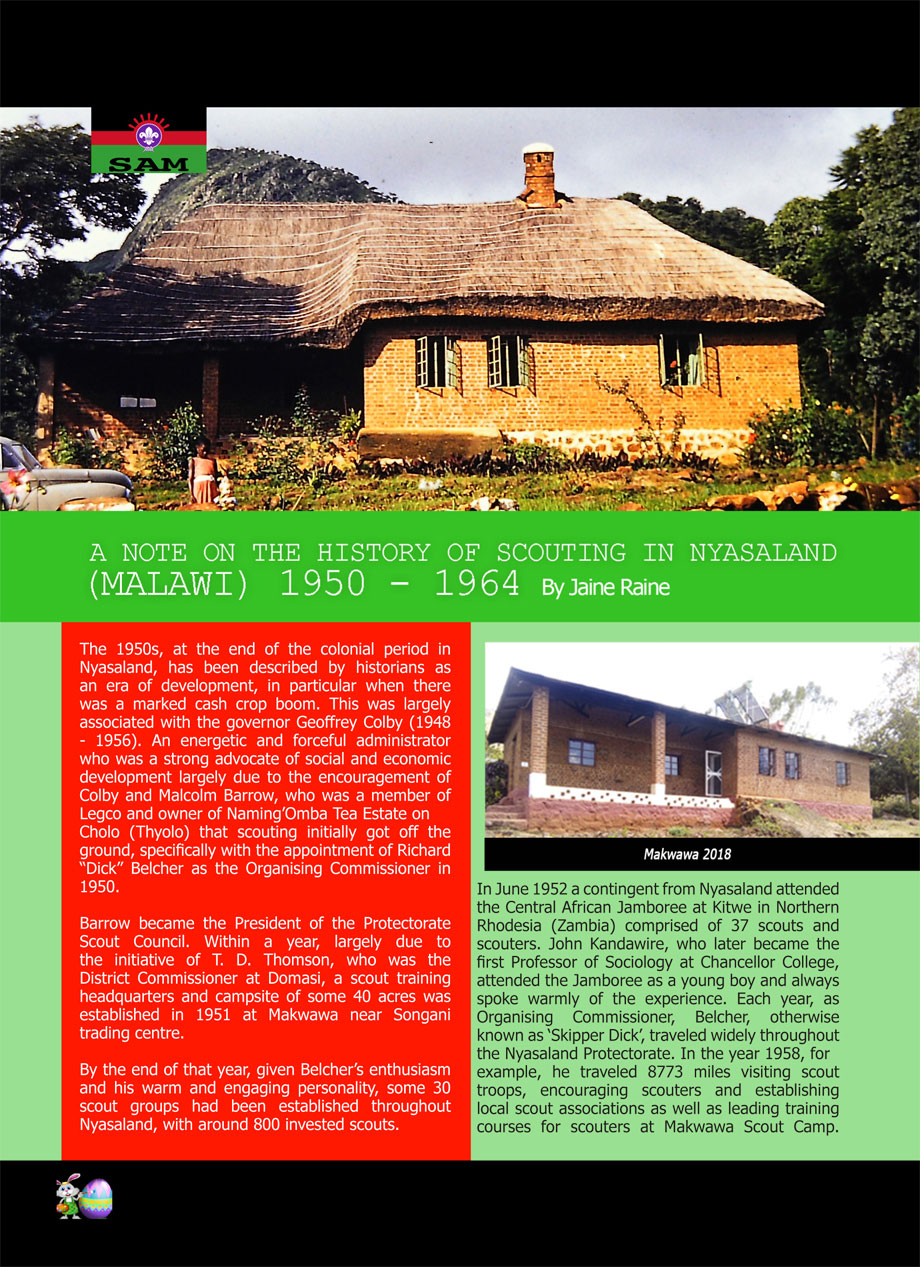 SAM

A NOTE ON THE HISTORY OF SCOUTING IN NYASALAND (MALAWI) 1950 - 1964 By Jaine Raine

The 1950s, at the end of the colonial period in Nyasaland, has been described by historians as an era of development, in particular when there was a marked cash crop boom. This was largely associated with the governor Geoffrey Colby (1948 - 1956). An energetic and forceful administrator who was a strong advocate of social and economic development largely due to the encouragement of Colby and Malcolm Barrow, who was a member of Legco and owner of Naming'Omba Tea Estate on Cholo (Thyolo) that scouting initially got off the ground, specifically with the appointment of Richard "Dick" Belcher as the Organising Commissioner in 1950.

Barrow became the President of the Protectorate Scout Council. Within a year, largely due to the initiative of T. D. Thomson, who was the District Commissioner at Domasi, a scout training headquarters and campsite of some 40 acres was established in 1951 at Makwawa near Songani trading centre.

By the end of that year, given Belcher's enthusiasm and his warm and engaging personality, some 30 scout groups had been established throughout Nyasaland, with around 800 invested scouts.

Makwawa 2018

In June 1952 a contingent from Nyasaland attended the Central African Jamboree at Kitwe in Northern Rhodesia (Zambia) comprised of 37 scouts and scouters. John Kandawire, who later became the first Professor of Sociology at Chancellor College, attended the Jamboree as a young boy and always spoke warmly of the experience. Each year, as Organising Commissioner, Belcher, otherwise known as 'Skipper Dick', traveled widely throughout the Nyasaland Protectorate. In the year 1958, for example, he traveled 8773 miles visiting scout troops, encouraging scouters and establishing local scout associations as well as leading training courses for scouters at Makwawa Scout Camp.